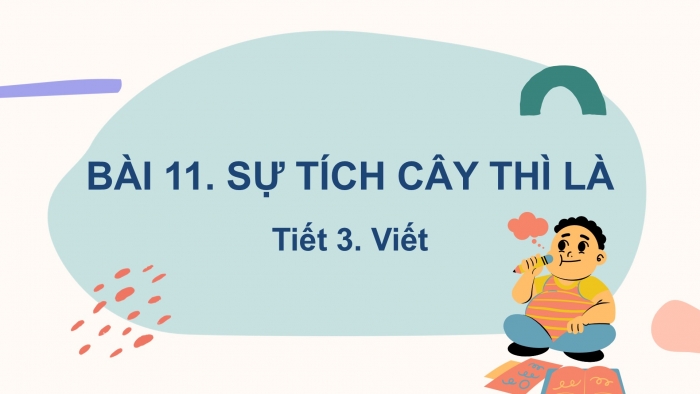 BÀI 11. SỰ TÍCH CÂY THÌ LÀ

Tiết 3. Viết